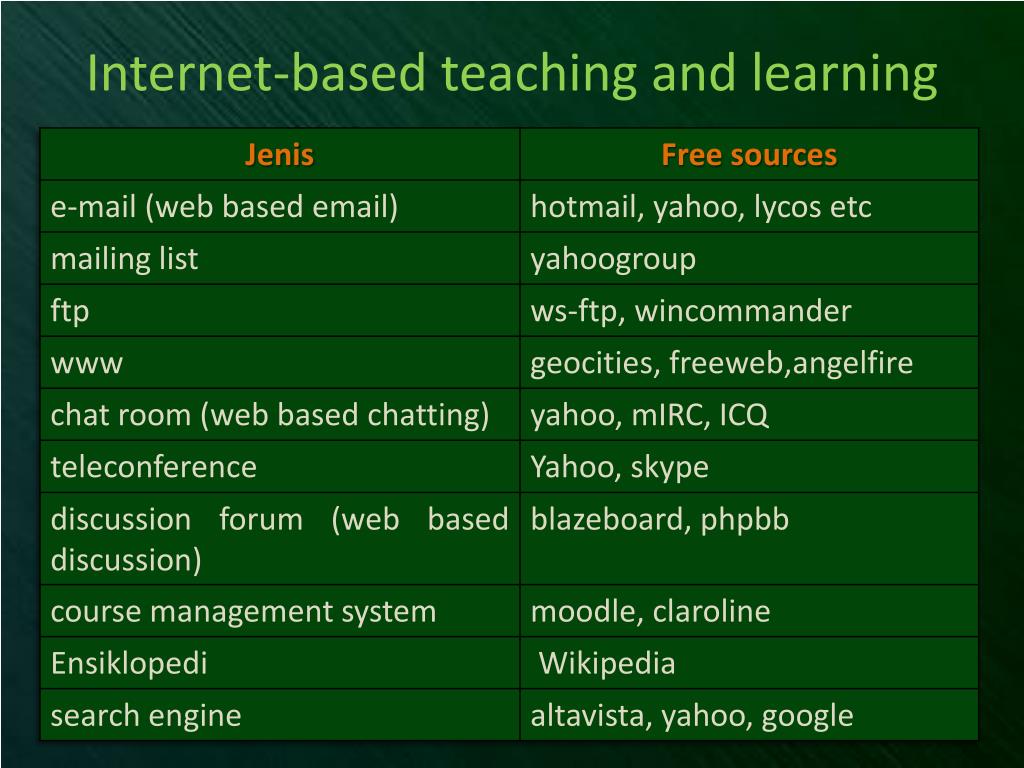 Internet-based teaching and learning

| Jenis | Free sources |
|---|---|
| e-mail (web based email) | hotmail, yahoo, lycos etc |
| mailing list | yahoogroup |
| ftp | ws-ftp, wincommander |
| www | geocities, freeweb,angelfire |
| chat room (web based chatting) | yahoo, mIRC, ICQ |
| teleconference | Yahoo, skype |
| discussion forum (web based discussion) | blazeboard, phpbb |
| course management system | moodle, claroline |
| Ensiklopedi | Wikipedia |
| search engine | altavista, yahoo, google |